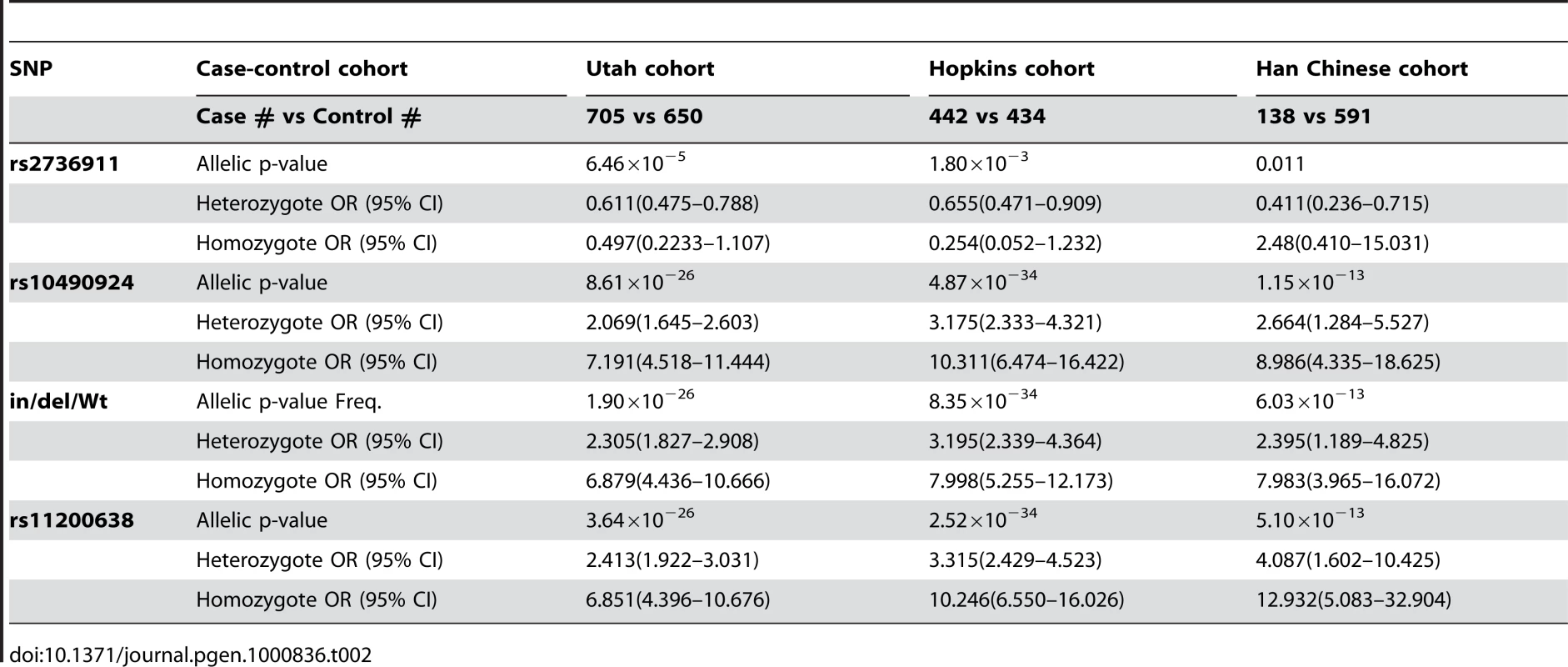 | SNP | Case-control cohort | Utah cohort | Hopkins cohort | Han Chinese cohort |
|---|---|---|---|---|
| | Case # vs Control # | 705 vs 650 | 442 vs 434 | 138 vs 591 |
| rs2736911 | Allelic p-value | $6.46\times10^{-5}$ | $1.80\times10^{-3}$ | 0.011 |
| | Heterozygote OR (95% CI) | 0.611(0.475–0.788) | 0.655(0.471–0.909) | 0.411(0.236–0.715) |
| | Homozygote OR (95% CI) | 0.497(0.2233–1.107) | 0.254(0.052–1.232) | 2.48(0.410–15.031) |
| rs10490924 | Allelic p-value | $8.61\times10^{-26}$ | $4.87\times10^{-34}$ | $1.15\times10^{-13}$ |
| | Heterozygote OR (95% CI) | 2.069(1.645–2.603) | 3.175(2.333–4.321) | 2.664(1.284–5.527) |
| | Homozygote OR (95% CI) | 7.191(4.518–11.444) | 10.311(6.474–16.422) | 8.986(4.335–18.625) |
| in/del/Wt | Allelic p-value Freq. | $1.90\times10^{-26}$ | $8.35\times10^{-34}$ | $6.03\times10^{-13}$ |
| | Heterozygote OR (95% CI) | 2.305(1.827–2.908) | 3.195(2.339–4.364) | 2.395(1.189–4.825) |
| | Homozygote OR (95% CI) | 6.879(4.436–10.666) | 7.998(5.255–12.173) | 7.983(3.965–16.072) |
| rs11200638 | Allelic p-value | $3.64\times10^{-26}$ | $2.52\times10^{-34}$ | $5.10\times10^{-13}$ |
| | Heterozygote OR (95% CI) | 2.413(1.922–3.031) | 3.315(2.429–4.523) | 4.087(1.602–10.425) |
| | Homozygote OR (95% CI) | 6.851(4.396–10.676) | 10.246(6.550–16.026) | 12.932(5.083–32.904) |

doi:10.1371/journal.pgen.1000836.t002